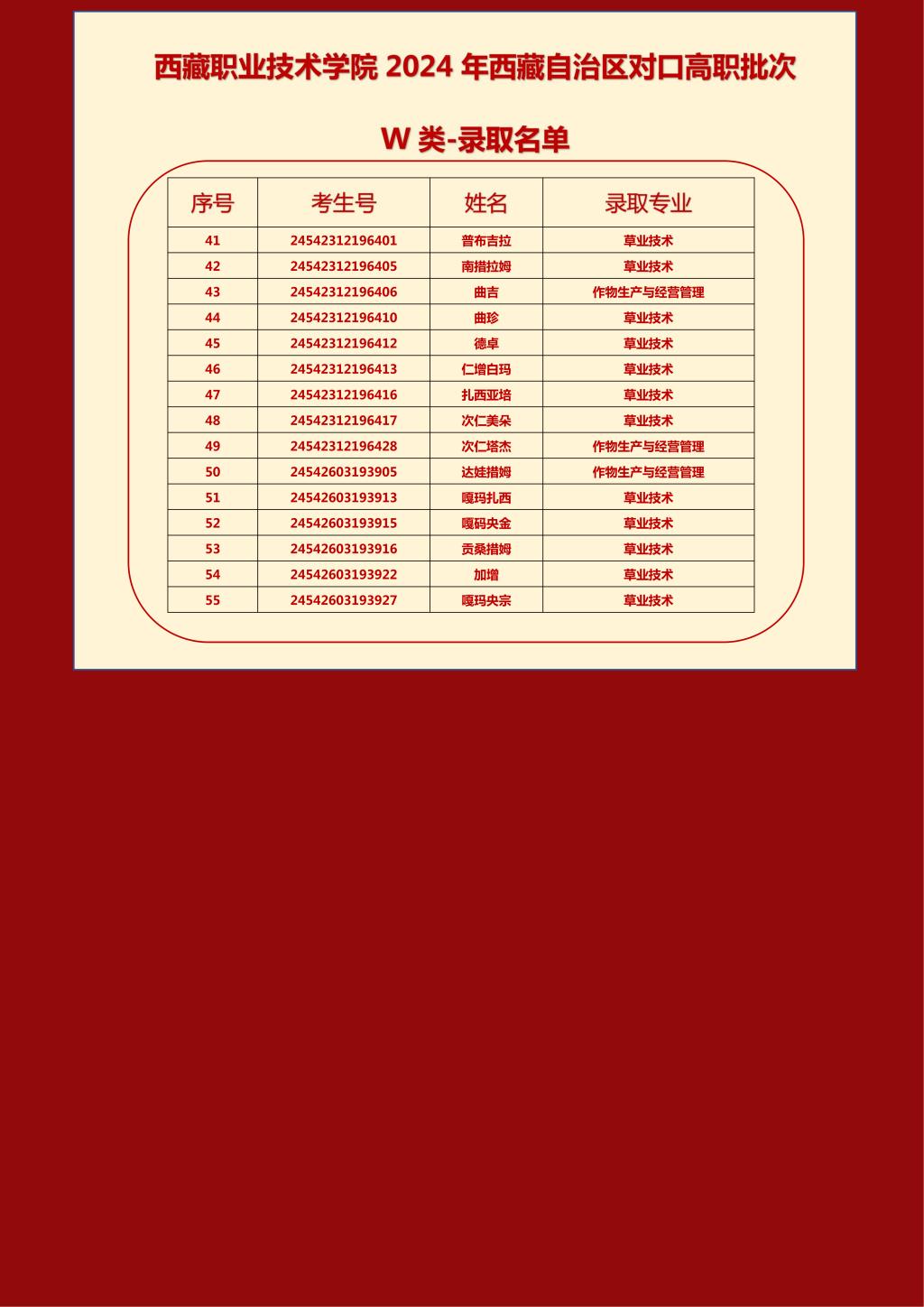 西藏职业技术学院2024年西藏自治区对口高职批次

W类-录取名单

| 序号 | 考生号 | 姓名 | 录取专业 |
|---|---|---|---|
| 41 | 24542312196401 | 普布吉拉 | 草业技术 |
| 42 | 24542312196405 | 南措拉姆 | 草业技术 |
| 43 | 24542312196406 | 曲吉 | 作物生产与经营管理 |
| 44 | 24542312196410 | 曲珍 | 草业技术 |
| 45 | 24542312196412 | 德卓 | 草业技术 |
| 46 | 24542312196413 | 仁增白玛 | 草业技术 |
| 47 | 24542312196416 | 扎西亚培 | 草业技术 |
| 48 | 24542312196417 | 次仁美朵 | 草业技术 |
| 49 | 24542312196428 | 次仁塔杰 | 作物生产与经营管理 |
| 50 | 24542603193905 | 达娃措姆 | 作物生产与经营管理 |
| 51 | 24542603193913 | 嘎玛扎西 | 草业技术 |
| 52 | 24542603193915 | 嘎码央金 | 草业技术 |
| 53 | 24542603193916 | 贡桑措姆 | 草业技术 |
| 54 | 24542603193922 | 加增 | 草业技术 |
| 55 | 24542603193927 | 嘎玛央宗 | 草业技术 |